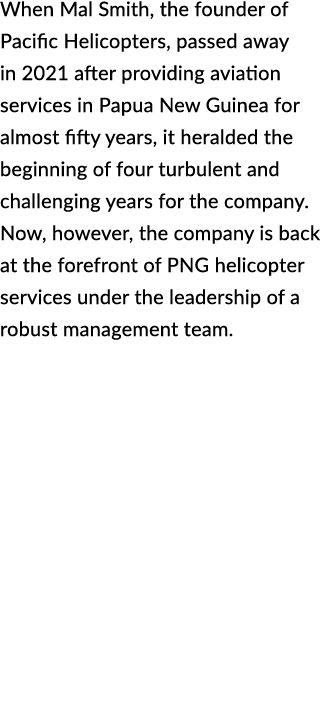 When Mal Smith, the founder of Pacific Helicopters, passed away in 2021 after providing aviation services in Papua New Guinea for almost fifty years, it heralded the beginning of four turbulent and challenging years for the company. Now, however, the company is back at the forefront of PNG helicopter services under the leadership of a robust management team.